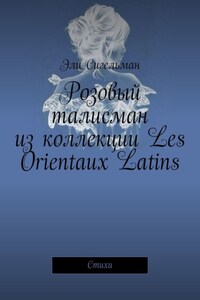 Эли Сигельман

Розовый талисман из коллекции Les Orientaux Latins

Стихи